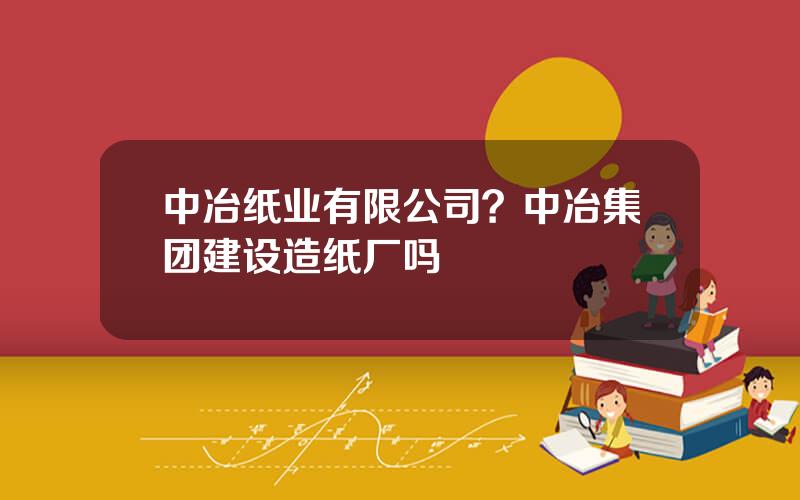 中冶纸业有限公司？中冶集团建设造纸厂吗